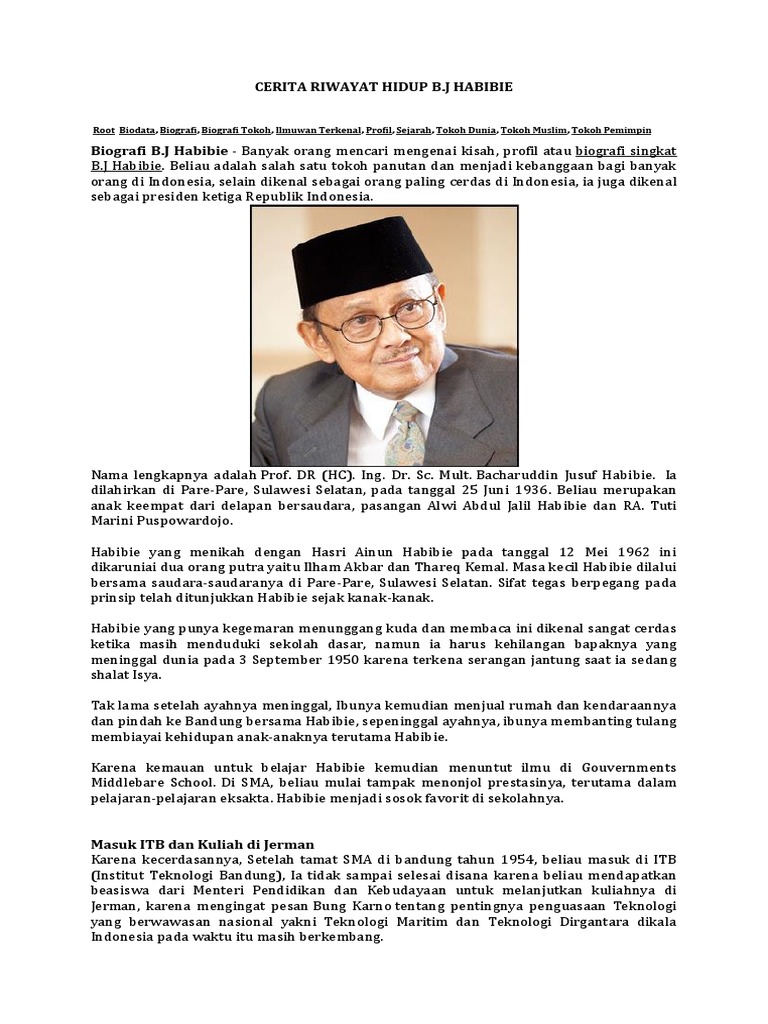 CERITA RIWAYAT HIDUP B.J HABIBIE

Root Biodata, Biografi, Biografi Tokoh, Ilmuwan Terkenal, Profil, Sejarah, Tokoh Dunia, Tokoh Muslim, Tokoh Pemimpin

Biografi B.J Habibie - Banyak orang mencari mengenai kisah, profil atau biografi singkat B.J Habibie. Beliau adalah salah satu tokoh panutan dan menjadi kebanggaan bagi banyak orang di Indonesia, selain dikenal sebagai orang paling cerdas di Indonesia, ia juga dikenal sebagai presiden ketiga Republik Indonesia.

Nama lengkapnya adalah Prof. DR (HC). Ing. Dr. Sc. Mult. Bacharuddin Jusuf Habibie. Ia dilahirkan di Pare-Pare, Sulawesi Selatan, pada tanggal 25 Juni 1936. Beliau merupakan anak keempat dari delapan bersaudara, pasangan Alwi Abdul Jalil Habibie dan RA. Tuti Marini Puspowardojo.

Habibie yang menikah dengan Hasri Ainun Habibie pada tanggal 12 Mei 1962 ini dikaruniai dua orang putra yaitu Ilham Akbar dan Thareq Kemal. Masa kecil Habibie dilalui bersama saudara-saudaranya di Pare-Pare, Sulawesi Selatan. Sifat tegas berpegang pada prinsip telah ditunjukkan Habibie sejak kanak-kanak.

Habibie yang punya kegemaran menunggang kuda dan membaca ini dikenal sangat cerdas ketika masih menduduki sekolah dasar, namun ia harus kehilangan bapaknya yang meninggal dunia pada 3 September 1950 karena terkena serangan jantung saat ia sedang shalat Isya.

Tak lama setelah ayahnya meninggal, Ibunya kemudian menjual rumah dan kendaraannya dan pindah ke Bandung bersama Habibie, sepeninggal ayahnya, ibunya membanting tulang membiayai kehidupan anak-anaknya terutama Habibie.

Karena kemauan untuk belajar Habibie kemudian menuntut ilmu di Gouvernments Middlebare School. Di SMA, beliau mulai tampak menonjol prestasinya, terutama dalam pelajaran-pelajaran eksakta. Habibie menjadi sosok favorit di sekolahnya.

Masuk ITB dan Kuliah di Jerman
Karena kecerdasannya, Setelah tamat SMA di bandung tahun 1954, beliau masuk di ITB (Institut Teknologi Bandung), Ia tidak sampai selesai disana karena beliau mendapatkan beasiswa dari Menteri Pendidikan dan Kebudayaan untuk melanjutkan kuliahnya di Jerman, karena mengingat pesan Bung Karno tentang pentingnya penguasaan Teknologi yang berwawasan nasional yakni Teknologi Maritim dan Teknologi Dirgantara dikala Indonesia pada waktu itu masih berkembang.